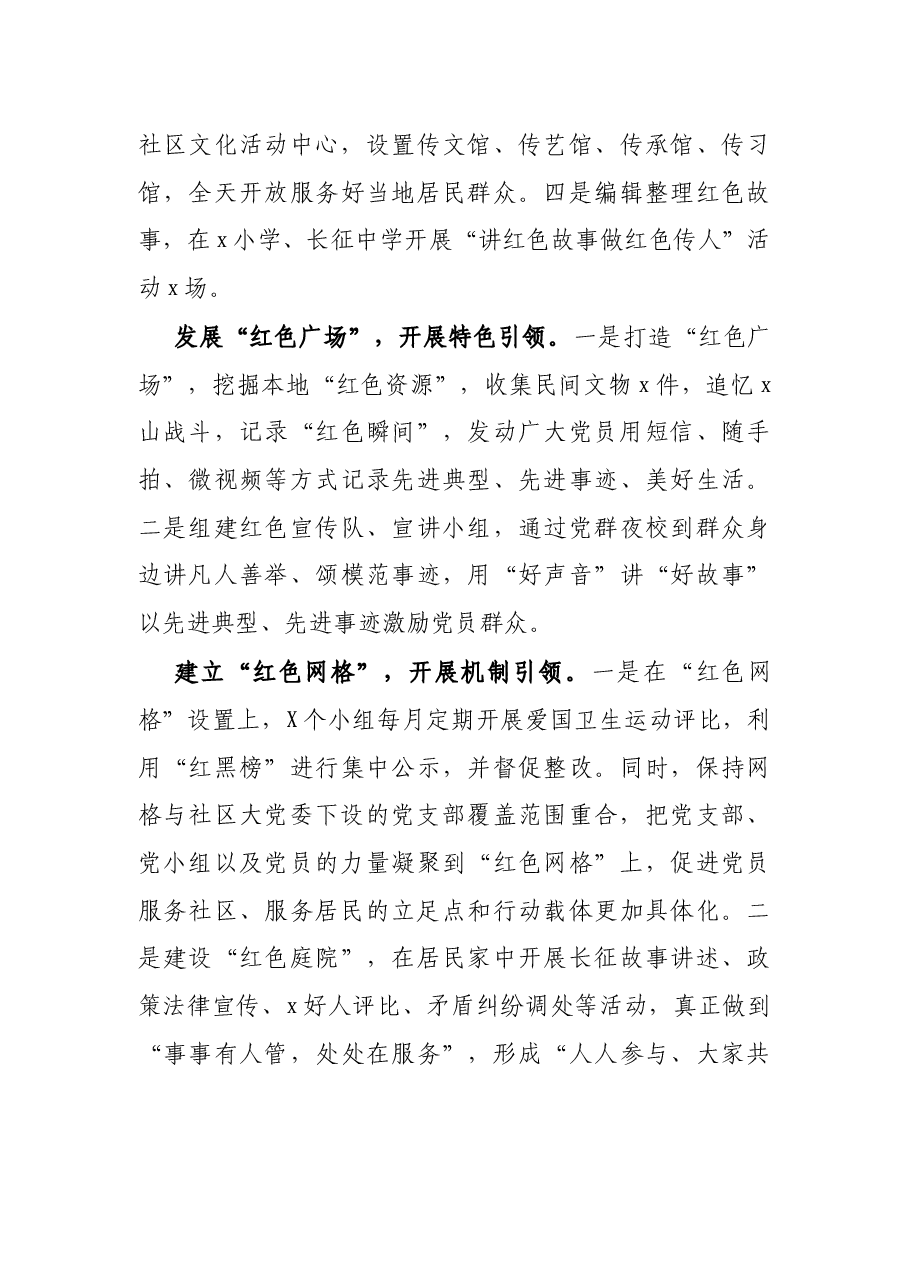 社区文化活动中心，设置传文馆、传艺馆、传承馆、传习馆，全天开放服务好当地居民群众。四是编辑整理红色故事，在x小学、长征中学开展“讲红色故事做红色传人”活动x场。

发展“红色广场”，开展特色引领。一是打造“红色广场”，挖掘本地“红色资源”，收集民间文物x件，追忆x山战斗，记录“红色瞬间”，发动广大党员用短信、随手拍、微视频等方式记录先进典型、先进事迹、美好生活。二是组建红色宣传队、宣讲小组，通过党群夜校到群众身边讲凡人善举、颂模范事迹，用“好声音”讲“好故事”以先进典型、先进事迹激励党员群众。

建立“红色网格”，开展机制引领。一是在“红色网格”设置上，X个小组每月定期开展爱国卫生运动评比，利用“红黑榜”进行集中公示，并督促整改。同时，保持网格与社区大党委下设的党支部覆盖范围重合，把党支部、党小组以及党员的力量凝聚到“红色网格”上，促进党员服务社区、服务居民的立足点和行动载体更加具体化。二是建设“红色庭院”，在居民家中开展长征故事讲述、政策法律宣传、x好人评比、矛盾纠纷调处等活动，真正做到“事事有人管，处处在服务”，形成“人人参与、大家共